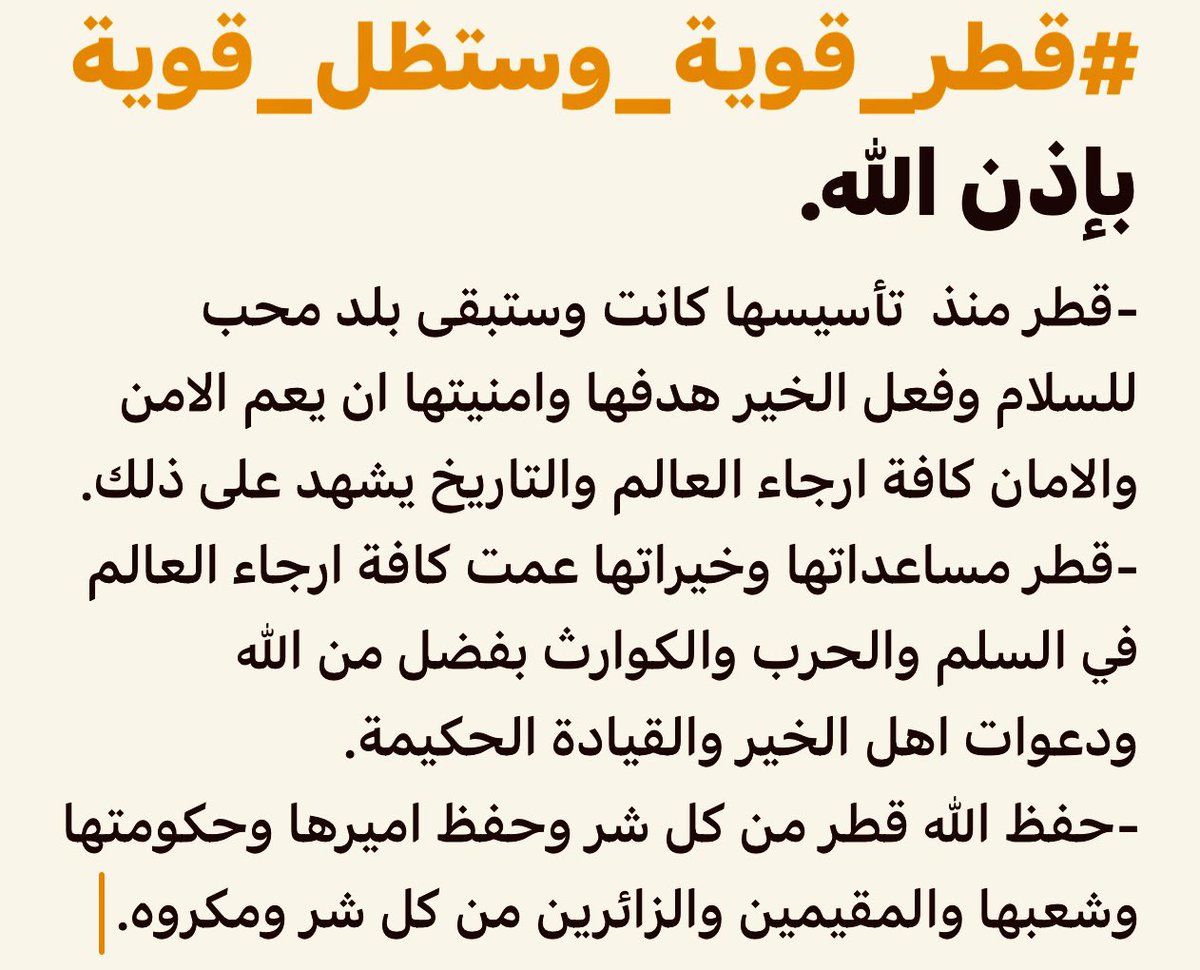 #قطر_قوية_وستظل_قوية
بإذن الله.

-قطر منذ تأسيسها كانت وستبقى بلد محب للسلام وفعل الخير هدفها وامنيتها ان يعم الامن والامان كافة ارجاء العالم والتاريخ يشهد على ذلك.
-قطر مساعداتها وخيراتها عمت كافة ارجاء العالم في السلم والحرب والكوارث بفضل من الله ودعوات اهل الخير والقيادة الحكيمة.
-حفظ الله قطر من كل شر وحفظ اميرها وحكومتها وشعبها والمقيمين والزائرين من كل شر ومكروه.